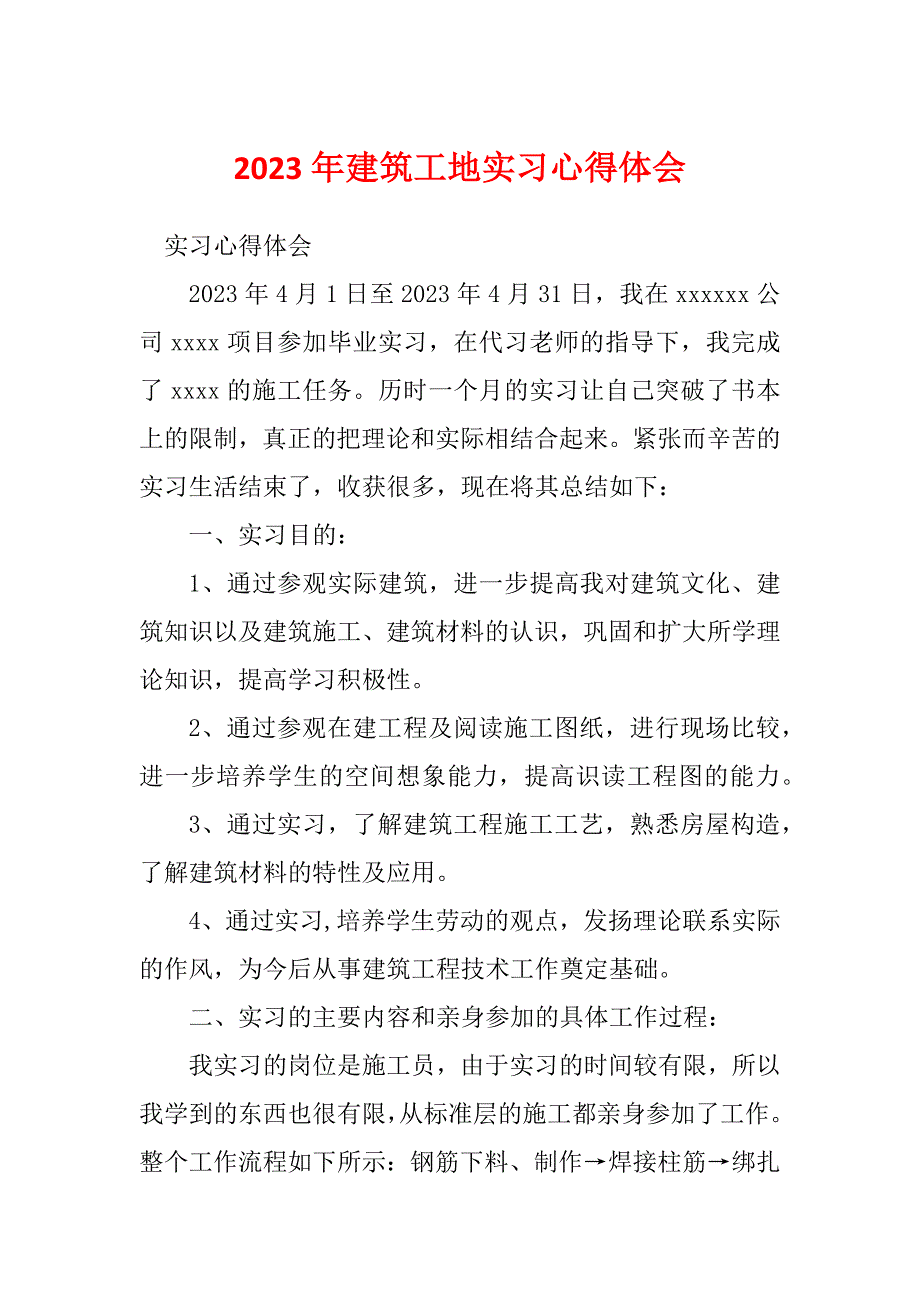 2023年建筑工地实习心得体会

实习心得体会

2023年4月1日至2023年4月31日，我在xxxxxx公司xxxx项目参加毕业实习，在代习老师的指导下，我完成了xxxx的施工任务。历时一个月的实习让自己突破了书本上的限制，真正的把理论和实际相结合起来。紧张而辛苦的实习生活结束了，收获很多，现在将其总结如下：

一、实习目的：

1、通过参观实际建筑，进一步提高我对建筑文化、建筑知识以及建筑施工、建筑材料的认识，巩固和扩大所学理论知识，提高学习积极性。

2、通过参观在建工程及阅读施工图纸，进行现场比较，进一步培养学生的空间想象能力，提高识读工程图的能力。

3、通过实习，了解建筑工程施工工艺，熟悉房屋构造，了解建筑材料的特性及应用。

4、通过实习,培养学生劳动的观点，发扬理论联系实际的作风，为今后从事建筑工程技术工作奠定基础。

二、实习的主要内容和亲身参加的具体工作过程：

我实习的岗位是施工员，由于实习的时间较有限，所以我学到的东西也很有限,从标准层的施工都亲身参加了工作。整个工作流程如下所示：钢筋下料、制作→焊接柱筋→绑扎